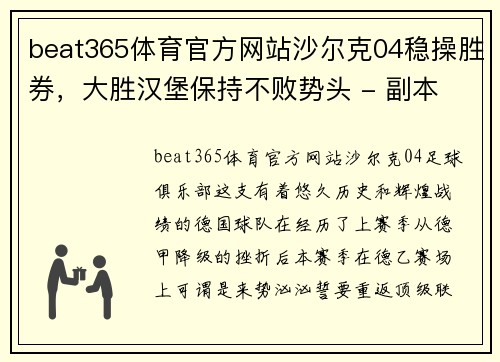 beat365体育官方网站沙尔克04稳操胜券，大胜汉堡保持不败势头 - 副本

beat365体育官方网站沙尔克04足球俱乐部这支有着悠久历史和辉煌战绩的德国球队在经历了上赛季从德甲降级的挫折后本赛季在德乙赛场上可谓是来势汹汹誓要重返顶级联